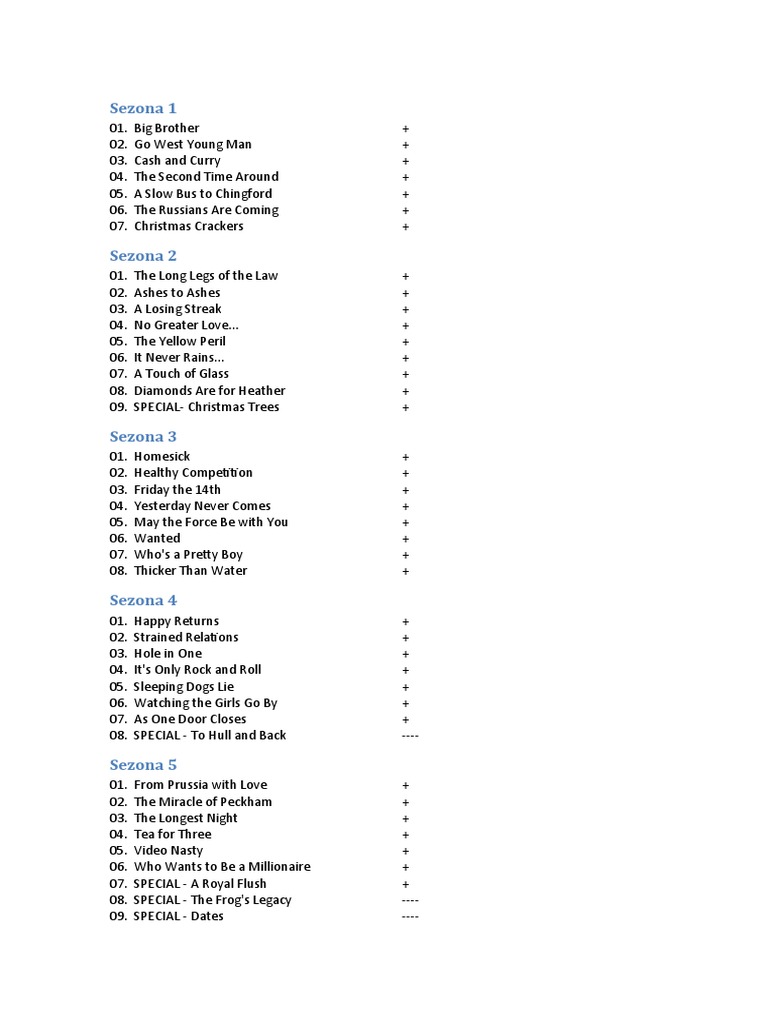 Sezona 1

01. Big Brother +
02. Go West Young Man +
03. Cash and Curry +
04. The Second Time Around +
05. A Slow Bus to Chingford +
06. The Russians Are Coming +
07. Christmas Crackers +

Sezona 2

01. The Long Legs of the Law +
02. Ashes to Ashes +
03. A Losing Streak +
04. No Greater Love... +
05. The Yellow Peril +
06. It Never Rains... +
07. A Touch of Glass +
08. Diamonds Are for Heather +
09. SPECIAL- Christmas Trees +

Sezona 3

01. Homesick +
02. Healthy Competition +
03. Friday the 14th +
04. Yesterday Never Comes +
05. May the Force Be with You +
06. Wanted +
07. Who's a Pretty Boy +
08. Thicker Than Water +

Sezona 4

01. Happy Returns +
02. Strained Relations +
03. Hole in One +
04. It's Only Rock and Roll +
05. Sleeping Dogs Lie +
06. Watching the Girls Go By +
07. As One Door Closes +
08. SPECIAL - To Hull and Back ----

Sezona 5

01. From Prussia with Love +
02. The Miracle of Peckham +
03. The Longest Night +
04. Tea for Three +
05. Video Nasty +
06. Who Wants to Be a Millionaire +
07. SPECIAL - A Royal Flush +
08. SPECIAL - The Frog's Legacy ----
09. SPECIAL - Dates ----